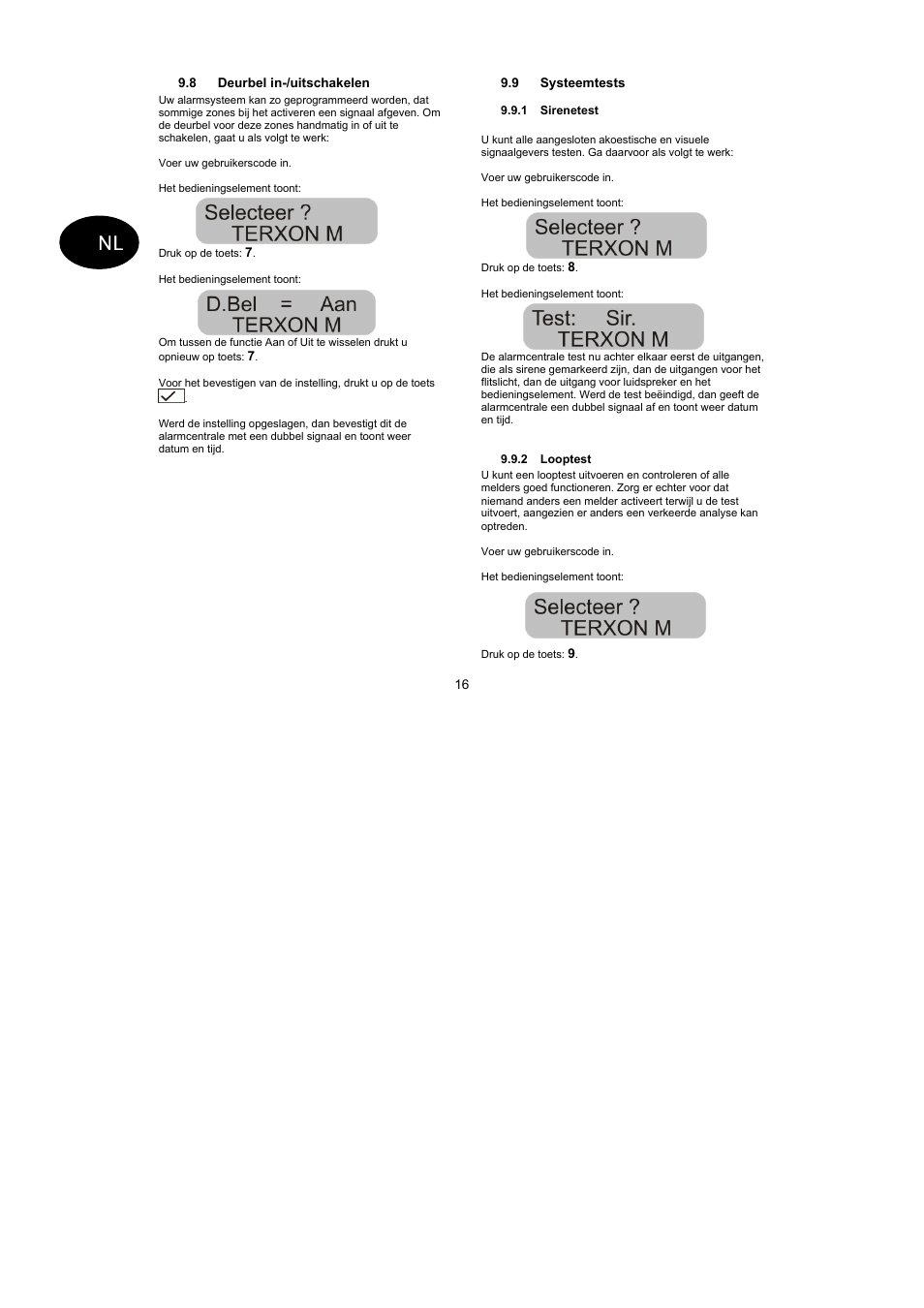 NL

9.8 Deurbel in-/uitschakelen

Uw alarmsysteem kan zo geprogrammeerd worden, dat sommige zones bij het activeren een signaal afgeven. Om de deurbel voor deze zones handmatig in of uit te schakelen, gaat u als volgt te werk:

Voer uw gebruikerscode in.

Het bedieningselement toont:

Selecteer ?
TERXON M

Druk op de toets: 7.

Het bedieningselement toont:

D.Bel = Aan
TERXON M

Om tussen de functie Aan of Uit te wisselen drukt u opnieuw op toets: 7.

Voor het bevestigen van de instelling, drukt u op de toets ✓.

Werd de instelling opgeslagen, dan bevestigt dit de alarmcentrale met een dubbel signaal en toont weer datum en tijd.

9.9 Systeemtests

9.9.1 Sirenetest

U kunt alle aangesloten akoestische en visuele signaalgevers testen. Ga daarvoor als volgt te werk:

Voer uw gebruikerscode in.

Het bedieningselement toont:

Selecteer ?
TERXON M

Druk op de toets: 8.

Het bedieningselement toont:

Test: Sir.
TERXON M

De alarmcentrale test nu achter elkaar eerst de uitgangen, die als sirene gemarkeerd zijn, dan de uitgangen voor het flitslicht, dan de uitgang voor luidspreker en het bedieningselement. Werd de test beëindigd, dan geeft de alarmcentrale een dubbel signaal af en toont weer datum en tijd.

9.9.2 Looptest

U kunt een looptest uitvoeren en controleren of alle melders goed functioneren. Zorg er echter voor dat niemand anders een melder activeert terwijl u de test uitvoert, aangezien er anders een verkeerde analyse kan optreden.

Voer uw gebruikerscode in.

Het bedieningselement toont:

Selecteer ?
TERXON M

Druk op de toets: 9.

16